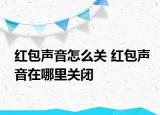 红包声音怎么关 红包声音在哪里关闭